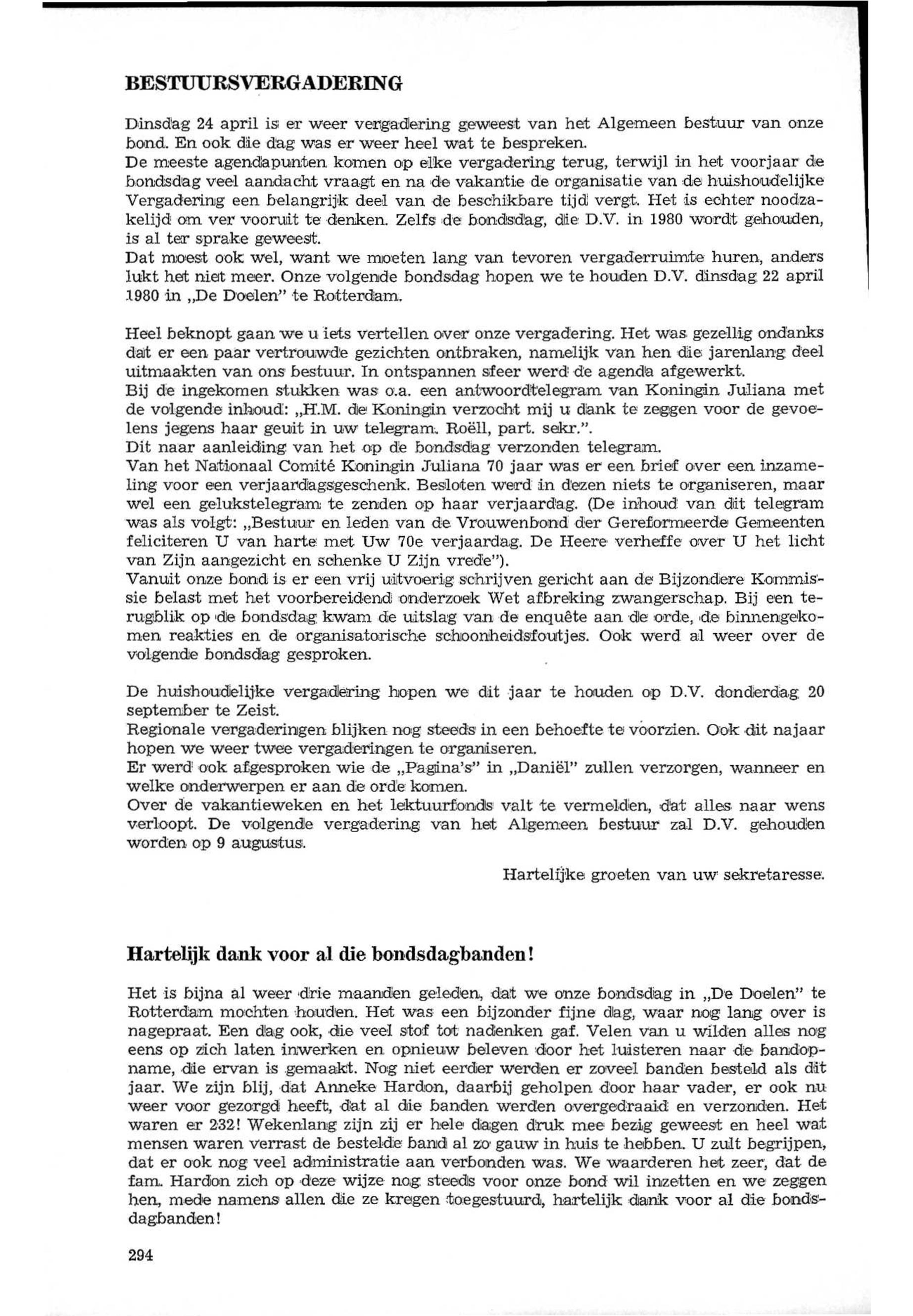 BESTUURSVERGADERING

Dinsdag 24 april is er weer vergadering geweest van het Algemeen bestuur van onze bond. En ook die dag was er weer heel wat te bespreken.
De meeste agendapunten komen op elke vergadering terug, terwijl in het voorjaar de bondsdag veel aandacht vraagt en na de vakantie de organisatie van de huishoudelijke Vergadering een belangrijk deel van de beschikbare tijd vergt. Het is echter noodzakelijd om ver vooruit te denken. Zelfs de bondsdag, die D.V. in 1980 wordt gehouden, is al ter sprake geweest.
Dat moest ook wel, want we moeten lang van tevoren vergaderruimte huren, anders lukt het niet meer. Onze volgende bondsdag hopen we te houden D.V. dinsdag 22 april 1980 in „De Doelen" te Rotterdam.

Heel beknopt gaan we u iets vertellen over onze vergadering. Het was gezellig ondanks dat er een paar vertrouwde gezichten ontbraken, namelijk van hen die jarenlang deel uitmaakten van ons bestuur. In ontspannen sfeer werd de agenda afgewerkt.
Bij de ingekomen stukken was o.a. een antwoordtelegram van Koningin Juliana met de volgende inhoud: „H.M. de Koningin verzocht mij u dank te zeggen voor de gevoelens jegens haar geuit in uw telegram. Roëll, part. sekr.".
Dit naar aanleiding van het op de bondsdag verzonden telegram.
Van het Nationaal Comité Koningin Juliana 70 jaar was er een brief over een inzameling voor een verjaardagsgeschenk. Besloten werd in dezen niets te organiseren, maar wel een gelukstelegram te zenden op haar verjaardag. (De inhoud van dit telegram was als volgt: „Bestuur en leden van de Vrouwenbond der Gereformeerde Gemeenten feliciteren U van harte met Uw 70e verjaardag. De Heere verheffe over U het licht van Zijn aangezicht en schenke U Zijn vrede").
Vanuit onze bond is er een vrij uitvoerig schrijven gericht aan de Bijzondere Kommissie belast met het voorbereidend onderzoek Wet afbreking zwangerschap. Bij een terugblik op de bondsdag kwam de uitslag van de enquête aan de orde, de binnengekomen reakties en de organisatorische schoonheidsfoutjes. Ook werd al weer over de volgende bondsdag gesproken.

De huishoudelijke vergadering hopen we dit jaar te houden op D.V. donderdag 20 september te Zeist.
Regionale vergaderingen blijken nog steeds in een behoefte te voorzien. Ook dit najaar hopen we weer twee vergaderingen te organiseren.
Er werd ook afgesproken wie de „Pagina's" in „Daniël" zullen verzorgen, wanneer en welke onderwerpen er aan de orde komen.
Over de vakantieweken en het lektuurfonds valt te vermelden, dat alles naar wens verloopt. De volgende vergadering van het Algemeen bestuur zal D.V. gehouden worden op 9 augustus.

Hartelijke groeten van uw sekretaresse.

Hartelijk dank voor al die bondsdagbanden!

Het is bijna al weer drie maanden geleden, dat we onze bondsdag in „De Doelen" te Rotterdam mochten houden. Het was een bijzonder fijne dag, waar nog lang over is nagepraat. Een dag ook, die veel stof tot nadenken gaf. Velen van u wilden alles nog eens op zich laten inwerken en opnieuw beleven door het luisteren naar de bandopname, die ervan is gemaakt. Nog niet eerder werden er zoveel banden besteld als dit jaar. We zijn blij, dat Anneke Hardon, daarbij geholpen door haar vader, er ook nu weer voor gezorgd heeft, dat al die banden werden overgedraaid en verzonden. Het waren er 232! Wekenlang zijn zij er hele dagen druk mee bezig geweest en heel wat mensen waren verrast de bestelde band al zo gauw in huis te hebben. U zult begrijpen, dat er ook nog veel administratie aan verbonden was. We waarderen het zeer, dat de fam. Hardon zich op deze wijze nog steeds voor onze bond wil inzetten en we zeggen hen, mede namens allen die ze kregen toegestuurd, hartelijk dank voor al die bondsdagbanden!

294